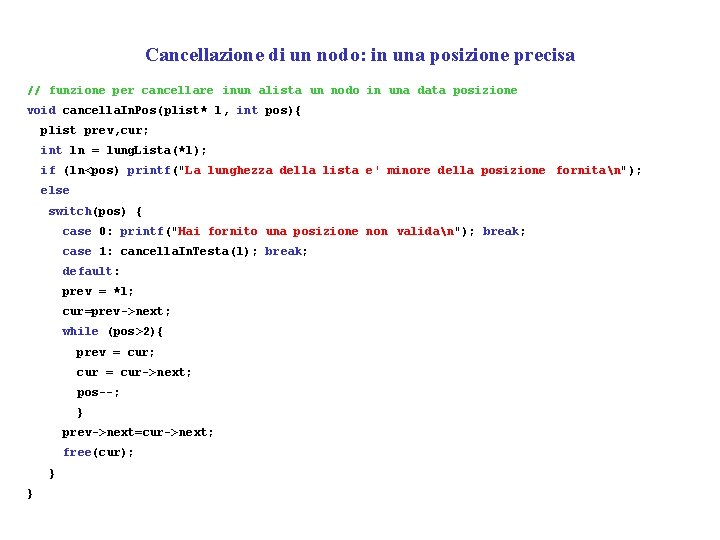 Cancellazione di un nodo: in una posizione precisa

// funzione per cancellare inun alista un nodo in una data posizione
void cancellaInPos(plist* l, int pos){
 plist prev,cur;
 int ln = lungLista(*l);
 if (ln<pos) printf("La lunghezza della lista e' minore della posizione fornita\n");
 else
  switch(pos) {
   case 0: printf("Hai fornito una posizione non valida\n"); break;
   case 1: cancellaInTesta(l); break;
   default:
   prev = *l;
   cur=prev->next;
   while (pos>2){
    prev = cur;
    cur = cur->next;
    pos--;
    }
   prev->next=cur->next;
   free(cur);
  }
}